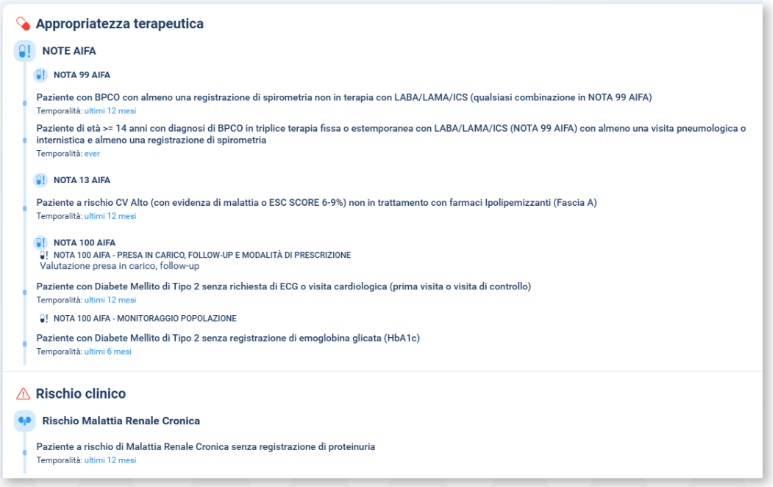 Appropriatezza terapeutica

NOTE AIFA

NOTA 99 AIFA

Paziente con BPCO con almeno una registrazione di spirometria non in terapia con LABA/LAMA/ICS (qualsiasi combinazione in NOTA 99 AIFA)
Temporalità: ultimi 12 mesi

Paziente di età >= 14 anni con diagnosi di BPCO in triplice terapia fissa o estemporanea con LABA/LAMA/ICS (NOTA 99 AIFA) con almeno una visita pneumologica o internistica e almeno una registrazione di spirometria
Temporalità: ever

NOTA 13 AIFA

Paziente a rischio CV Alto (con evidenza di malattia o ESC SCORE 6-9%) non in trattamento con farmaci Ipolipemizzanti (Fascia A)
Temporalità: ultimi 12 mesi

NOTA 100 AIFA
NOTA 100 AIFA - PRESA IN CARICO, FOLLOW-UP E MODALITÀ DI PRESCRIZIONE
Valutazione presa in carico, follow-up

Paziente con Diabete Mellito di Tipo 2 senza richiesta di ECG o visita cardiologica (prima visita o visita di controllo)
Temporalità: ultimi 12 mesi

NOTA 100 AIFA - MONITORAGGIO POPOLAZIONE

Paziente con Diabete Mellito di Tipo 2 senza registrazione di emoglobina glicata (HbA1c)
Temporalità: ultimi 6 mesi

Rischio clinico

Rischio Malattia Renale Cronica

Paziente a rischio di Malattia Renale Cronica senza registrazione di proteinuria
Temporalità: ultimi 12 mesi